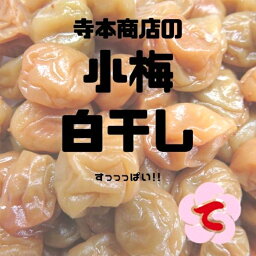 寺本商店の

小梅

白干し

すっっっぱい!!

て